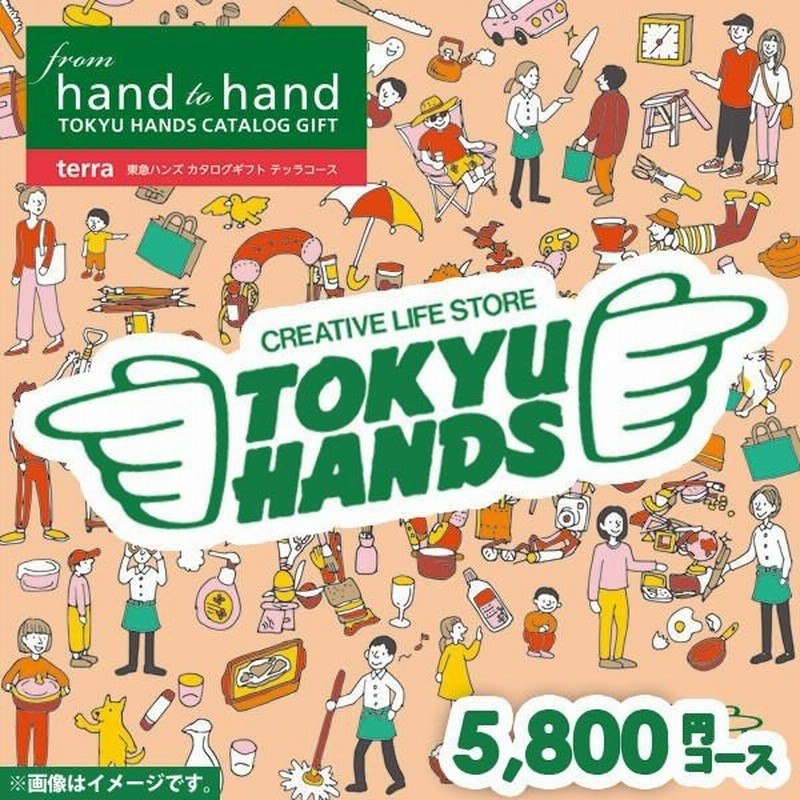 from
hand to hand
TOKYU HANDS CATALOG GIFT
terra 東急ハンズ カタログギフト テッラコース

CREATIVE LIFE STORE
TOKYU
HANDS

5,800 円コース

※画像はイメージです。